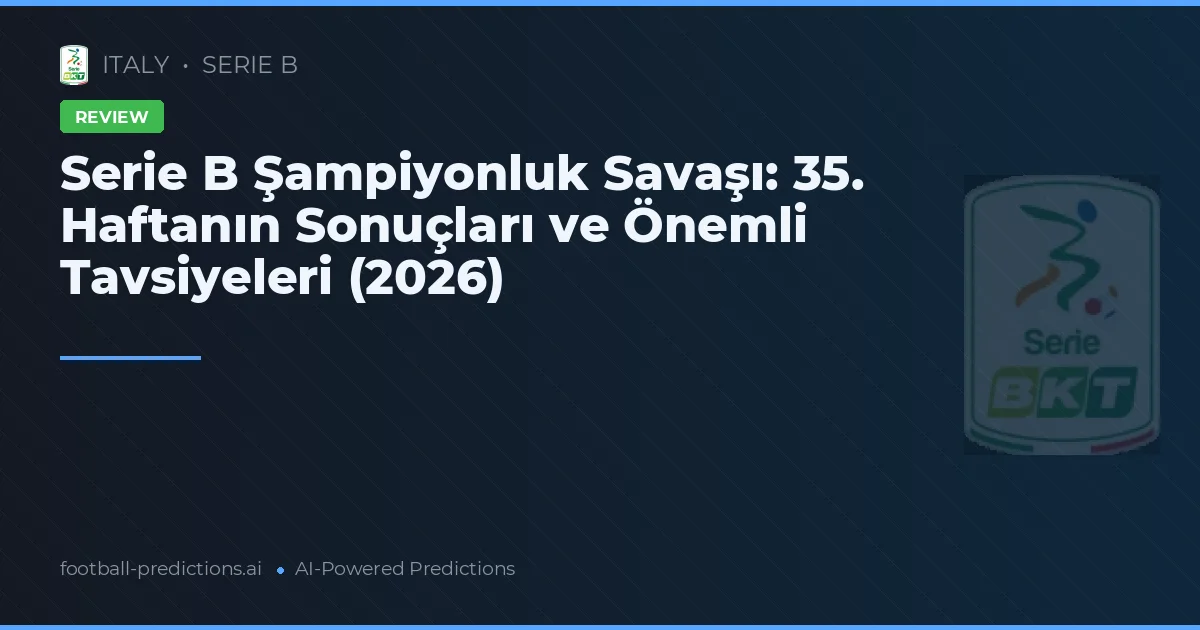 ITALY • SERIE B

REVIEW

Serie B Şampiyonluk Savaşı: 35. Haftanın Sonuçları ve Önemli Tavsiyeleri (2026)

Serie
BKT

football-predictions.ai • AI-Powered Predictions